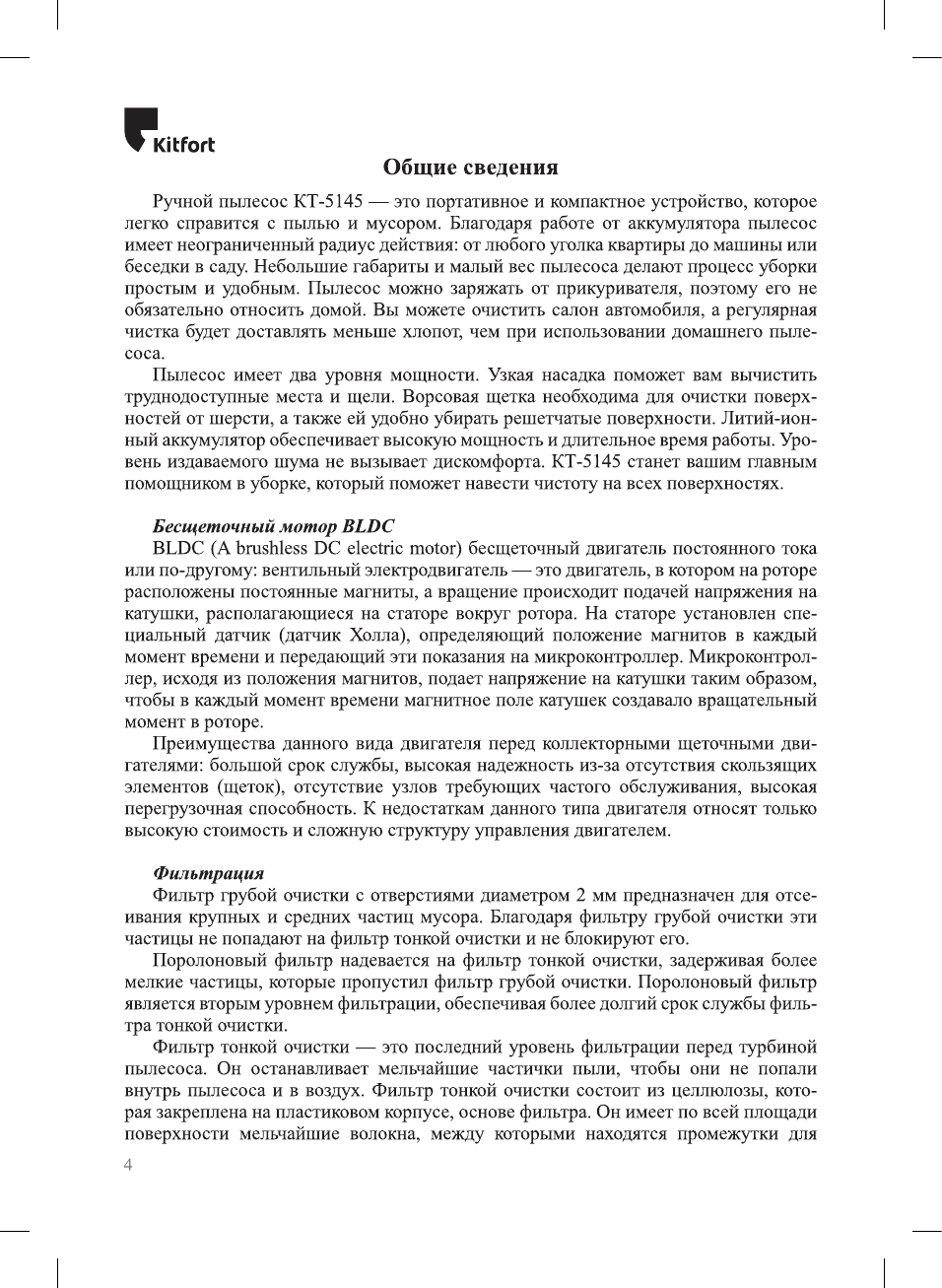 Kitfort

Общие сведения

Ручной пылесос КТ-5145 — это портативное и компактное устройство, которое легко справится с пылью и мусором. Благодаря работе от аккумулятора пылесос имеет неограниченный радиус действия: от любого уголка квартиры до машины или беседки в саду. Небольшие габариты и малый вес пылесоса делают процесс уборки простым и удобным. Пылесос можно заряжать от прикуривателя, поэтому его не обязательно относить домой. Вы можете очистить салон автомобиля, а регулярная чистка будет доставлять меньше хлопот, чем при использовании домашнего пылесоса.

Пылесос имеет два уровня мощности. Узкая насадка поможет вам вычистить труднодоступные места и щели. Ворсовая щетка необходима для очистки поверхностей от шерсти, а также ей удобно убирать решетчатые поверхности. Литий-ионный аккумулятор обеспечивает высокую мощность и длительное время работы. Уровень издаваемого шума не вызывает дискомфорта. КТ-5145 станет вашим главным помощником в уборке, который поможет навести чистоту на всех поверхностях.

Бесщеточный мотор BLDC

BLDC (A brushless DC electric motor) бесщеточный двигатель постоянного тока или по-другому: вентильный электродвигатель — это двигатель, в котором на роторе расположены постоянные магниты, а вращение происходит подачей напряжения на катушки, располагающиеся на статоре вокруг ротора. На статоре установлен специальный датчик (датчик Холла), определяющий положение магнитов в каждый момент времени и передающий эти показания на микроконтроллер. Микроконтроллер, исходя из положения магнитов, подает напряжение на катушки таким образом, чтобы в каждый момент времени магнитное поле катушек создавало вращательный момент в роторе.

Преимущества данного вида двигателя перед коллекторными щеточными двигателями: большой срок службы, высокая надежность из-за отсутствия скользящих элементов (щеток), отсутствие узлов требующих частого обслуживания, высокая перегрузочная способность. К недостаткам данного типа двигателя относят только высокую стоимость и сложную структуру управления двигателем.

Фильтрация

Фильтр грубой очистки с отверстиями диаметром 2 мм предназначен для отсеивания крупных и средних частиц мусора. Благодаря фильтру грубой очистки эти частицы не попадают на фильтр тонкой очистки и не блокируют его.

Поролоновый фильтр надевается на фильтр тонкой очистки, задерживая более мелкие частицы, которые пропустил фильтр грубой очистки. Поролоновый фильтр является вторым уровнем фильтрации, обеспечивая более долгий срок службы фильтра тонкой очистки.

Фильтр тонкой очистки — это последний уровень фильтрации перед турбиной пылесоса. Он останавливает мельчайшие частички пыли, чтобы они не попали внутрь пылесоса и в воздух. Фильтр тонкой очистки состоит из целлюлозы, которая закреплена на пластиковом корпусе, основе фильтра. Он имеет по всей площади поверхности мельчайшие волокна, между которыми находятся промежутки для

4